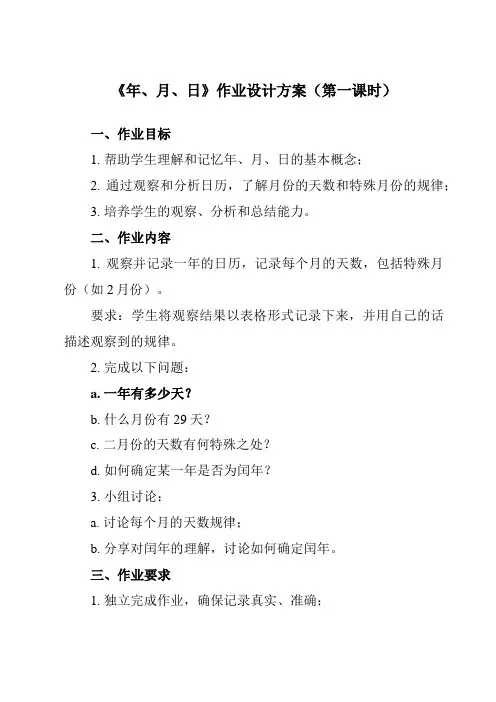 《年、月、日》作业设计方案（第一课时）

一、作业目标

1. 帮助学生理解和记忆年、月、日的基本概念；

2. 通过观察和分析日历，了解月份的天数和特殊月份的规律；

3. 培养学生的观察、分析和总结能力。

二、作业内容

1. 观察并记录一年的日历，记录每个月的天数，包括特殊月份（如 2 月份）。

要求：学生将观察结果以表格形式记录下来，并用自己的话描述观察到的规律。

2. 完成以下问题：

a. 一年有多少天？

b. 什么月份有 29 天？

c. 二月份的天数有何特殊之处？

d. 如何确定某一年是否为闰年？

3. 小组讨论：

a. 讨论每个月的天数规律；

b. 分享对闰年的理解，讨论如何确定闰年。

三、作业要求

1. 独立完成作业，确保记录真实、准确；